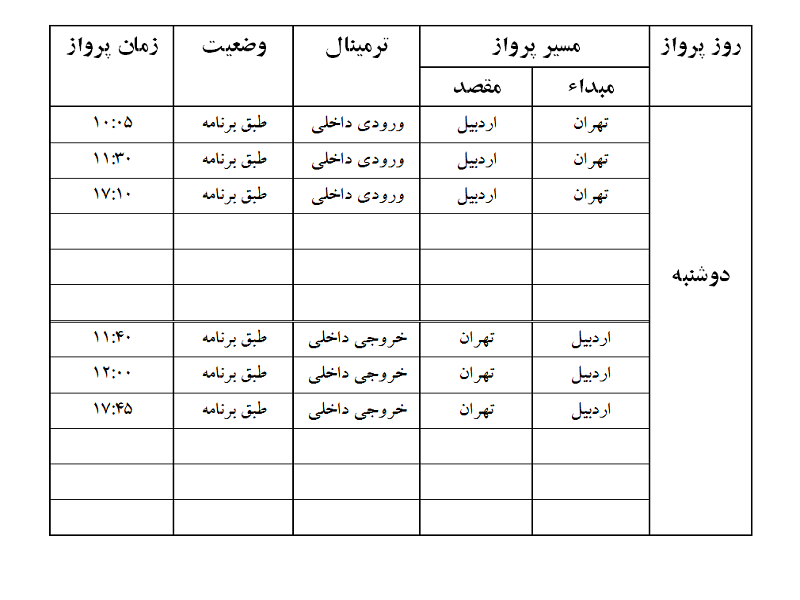 | روز پرواز | مسیر پرواز: مبداء | مسیر پرواز: مقصد | ترمینال | وضعیت | زمان پرواز |
|---|---|---|---|---|---|
| دوشنبه | تهران | اردبیل | ورودی داخلی | طبق برنامه | ۱۰:۰۵ |
| | تهران | اردبیل | ورودی داخلی | طبق برنامه | ۱۱:۳۰ |
| | تهران | اردبیل | ورودی داخلی | طبق برنامه | ۱۷:۱۰ |
| | | | | | |
| | | | | | |
| | | | | | |
| | اردبیل | تهران | خروجی داخلی | طبق برنامه | ۱۱:۴۰ |
| | اردبیل | تهران | خروجی داخلی | طبق برنامه | ۱۲:۰۰ |
| | اردبیل | تهران | خروجی داخلی | طبق برنامه | ۱۷:۴۵ |
| | | | | | |
| | | | | | |
| | | | | | |